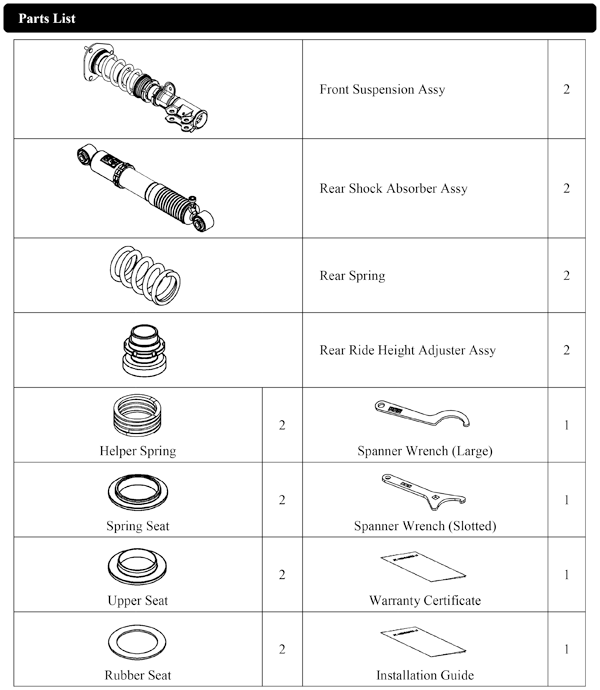 Parts List

| | | | |
|---|---|---|---|
| | | Front Suspension Assy | 2 |
| | | Rear Shock Absorber Assy | 2 |
| | | Rear Spring | 2 |
| | | Rear Ride Height Adjuster Assy | 2 |
| Helper Spring | 2 | Spanner Wrench (Large) | 1 |
| Spring Seat | 2 | Spanner Wrench (Slotted) | 1 |
| Upper Seat | 2 | Warranty Certificate | 1 |
| Rubber Seat | 2 | Installation Guide | 1 |